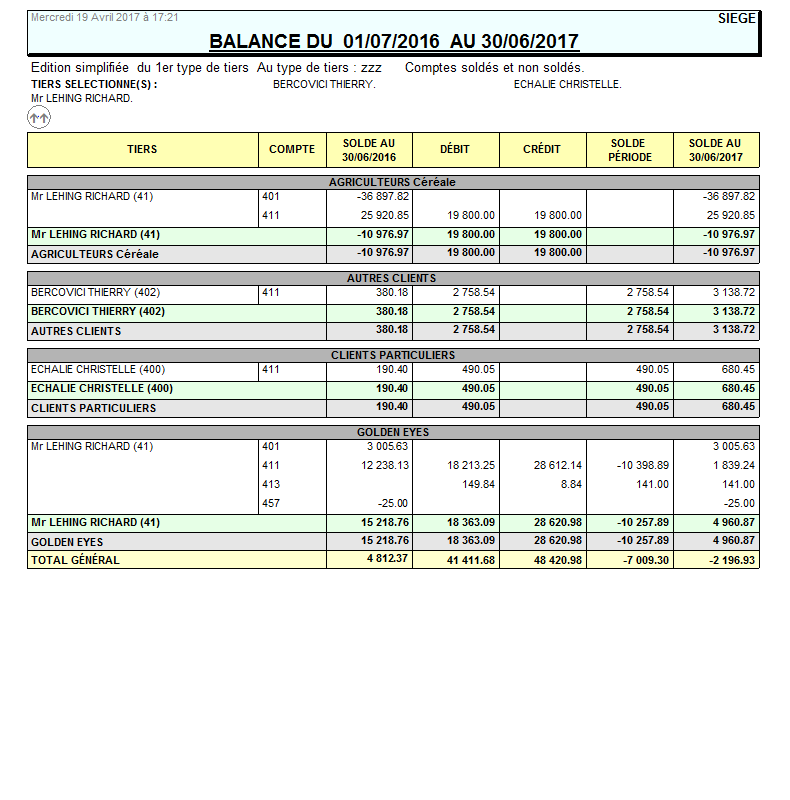 Mercredi 19 Avril 2017 à 17:21

SIEGE

BALANCE DU 01/07/2016 AU 30/06/2017

Edition simplifiée du 1er type de tiers Au type de tiers : zzz Comptes soldés et non soldés.
TIERS SELECTIONNE(S) : BERCOVICI THIERRY. ECHALIE CHRISTELLE.
Mr LEHING RICHARD.

| TIERS | COMPTE | SOLDE AU 30/06/2016 | DÉBIT | CRÉDIT | SOLDE PÉRIODE | SOLDE AU 30/06/2017 |
|---|---|---|---|---|---|---|
| AGRICULTEURS Céréale | | | | | | |
| Mr LEHING RICHARD (41) | 401 | -36 897.82 | | | | -36 897.82 |
| | 411 | 25 920.85 | 19 800.00 | 19 800.00 | | 25 920.85 |
| Mr LEHING RICHARD (41) | | -10 976.97 | 19 800.00 | 19 800.00 | | -10 976.97 |
| AGRICULTEURS Céréale | | -10 976.97 | 19 800.00 | 19 800.00 | | -10 976.97 |
| AUTRES CLIENTS | | | | | | |
| BERCOVICI THIERRY (402) | 411 | 380.18 | 2 758.54 | | 2 758.54 | 3 138.72 |
| BERCOVICI THIERRY (402) | | 380.18 | 2 758.54 | | 2 758.54 | 3 138.72 |
| AUTRES CLIENTS | | 380.18 | 2 758.54 | | 2 758.54 | 3 138.72 |
| CLIENTS PARTICULIERS | | | | | | |
| ECHALIE CHRISTELLE (400) | 411 | 190.40 | 490.05 | | 490.05 | 680.45 |
| ECHALIE CHRISTELLE (400) | | 190.40 | 490.05 | | 490.05 | 680.45 |
| CLIENTS PARTICULIERS | | 190.40 | 490.05 | | 490.05 | 680.45 |
| GOLDEN EYES | | | | | | |
| Mr LEHING RICHARD (41) | 401 | 3 005.63 | | | | 3 005.63 |
| | 411 | 12 238.13 | 18 213.25 | 28 612.14 | -10 398.89 | 1 839.24 |
| | 413 | | 149.84 | 8.84 | 141.00 | 141.00 |
| | 457 | -25.00 | | | | -25.00 |
| Mr LEHING RICHARD (41) | | 15 218.76 | 18 363.09 | 28 620.98 | -10 257.89 | 4 960.87 |
| GOLDEN EYES | | 15 218.76 | 18 363.09 | 28 620.98 | -10 257.89 | 4 960.87 |
| TOTAL GÉNÉRAL | | 4 812.37 | 41 411.68 | 48 420.98 | -7 009.30 | -2 196.93 |